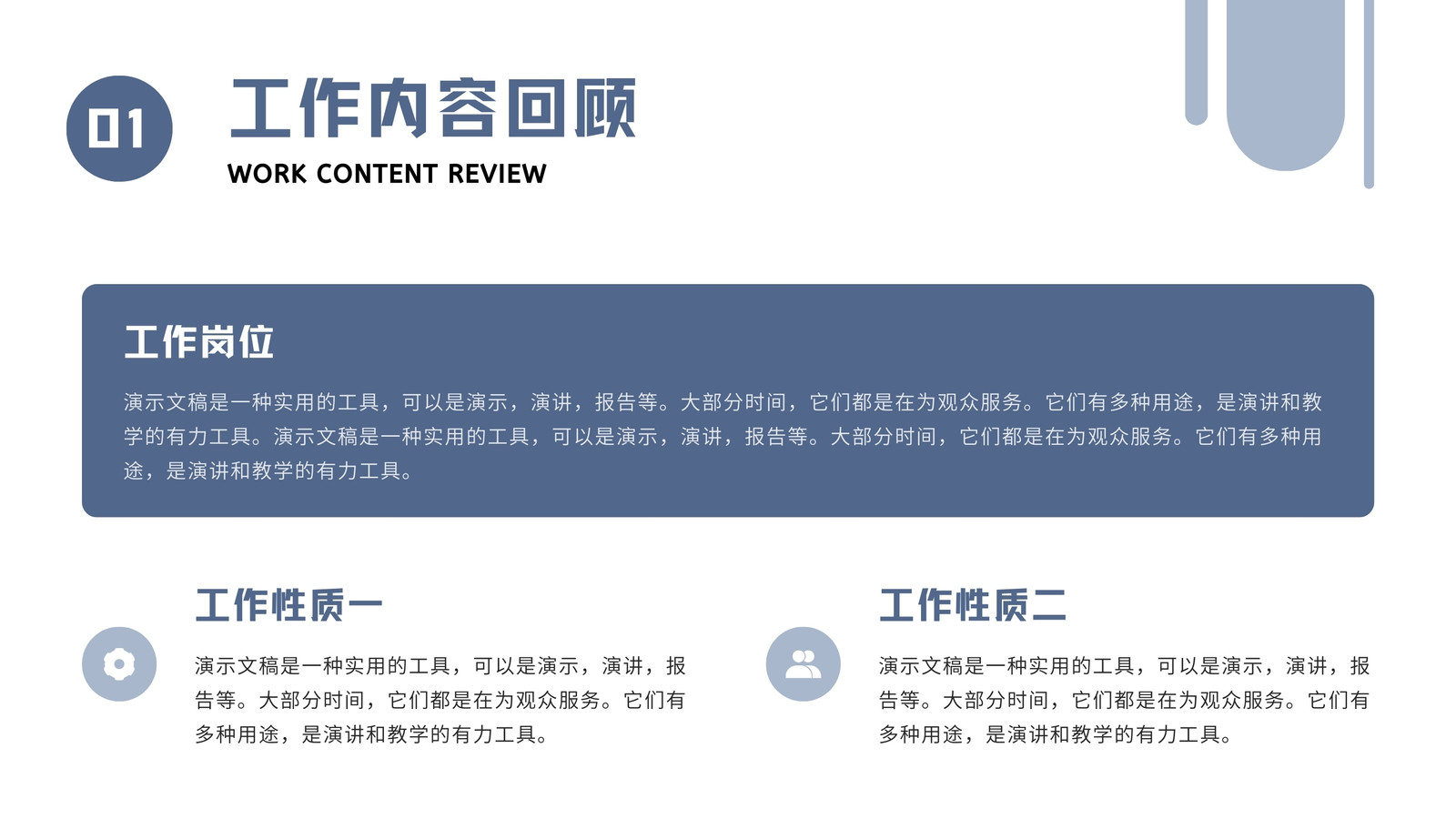 01

工作内容回顾

WORK CONTENT REVIEW

工作岗位

演示文稿是一种实用的工具，可以是演示，演讲，报告等。大部分时间，它们都是在为观众服务。它们有多种用途，是演讲和教学的有力工具。演示文稿是一种实用的工具，可以是演示，演讲，报告等。大部分时间，它们都是在为观众服务。它们有多种用途，是演讲和教学的有力工具。

工作性质一

演示文稿是一种实用的工具，可以是演示，演讲，报告等。大部分时间，它们都是在为观众服务。它们有多种用途，是演讲和教学的有力工具。

工作性质二

演示文稿是一种实用的工具，可以是演示，演讲，报告等。大部分时间，它们都是在为观众服务。它们有多种用途，是演讲和教学的有力工具。